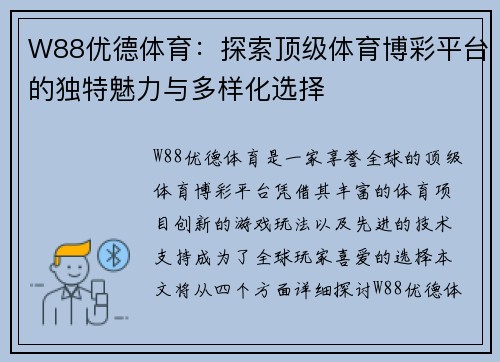 W88优德体育：探索顶级体育博彩平台的独特魅力与多样化选择

W88优德体育是一家享誉全球的顶级体育博彩平台凭借其丰富的体育项目创新的游戏玩法以及先进的技术支持成为了全球玩家喜爱的选择本文将从四个方面详细探讨W88优德体